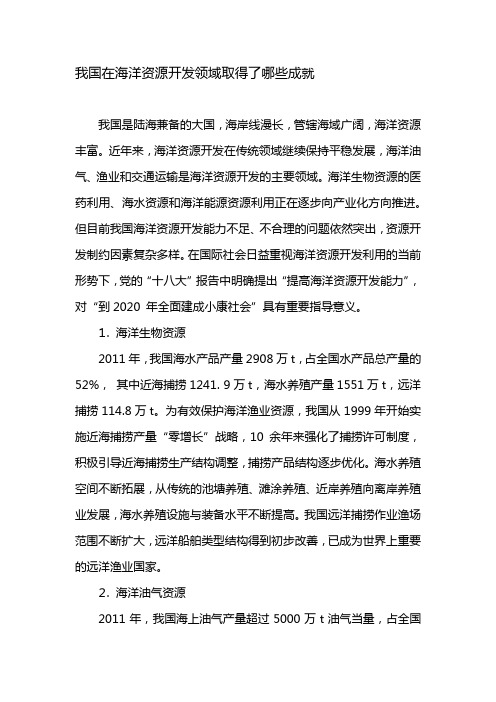 我国在海洋资源开发领域取得了哪些成就

我国是陆海兼备的大国，海岸线漫长，管辖海域广阔，海洋资源丰富。近年来，海洋资源开发在传统领域继续保持平稳发展，海洋油气、渔业和交通运输是海洋资源开发的主要领域。海洋生物资源的医药利用、海水资源和海洋能源资源利用正在逐步向产业化方向推进。但目前我国海洋资源开发能力不足、不合理的问题依然突出，资源开发制约因素复杂多样。在国际社会日益重视海洋资源开发利用的当前形势下，党的“十八大”报告中明确提出“提高海洋资源开发能力”，对“到 2020 年全面建成小康社会”具有重要指导意义。

1. 海洋生物资源

2011 年，我国海水产品产量 2908 万 t，占全国水产品总产量的 52%， 其中近海捕捞 1241. 9 万 t，海水养殖产量 1551 万 t，远洋捕捞 114.8 万 t。为有效保护海洋渔业资源，我国从 1999 年开始实施近海捕捞产量“零增长”战略，10 余年来强化了捕捞许可制度，积极引导近海捕捞生产结构调整，捕捞产品结构逐步优化。海水养殖空间不断拓展，从传统的池塘养殖、滩涂养殖、近岸养殖向离岸养殖业发展，海水养殖设施与装备水平不断提高。我国远洋捕捞作业渔场范围不断扩大，远洋船舶类型结构得到初步改善，已成为世界上重要的远洋渔业国家。

2. 海洋油气资源

2011 年，我国海上油气产量超过 5000 万 t 油气当量，占全国